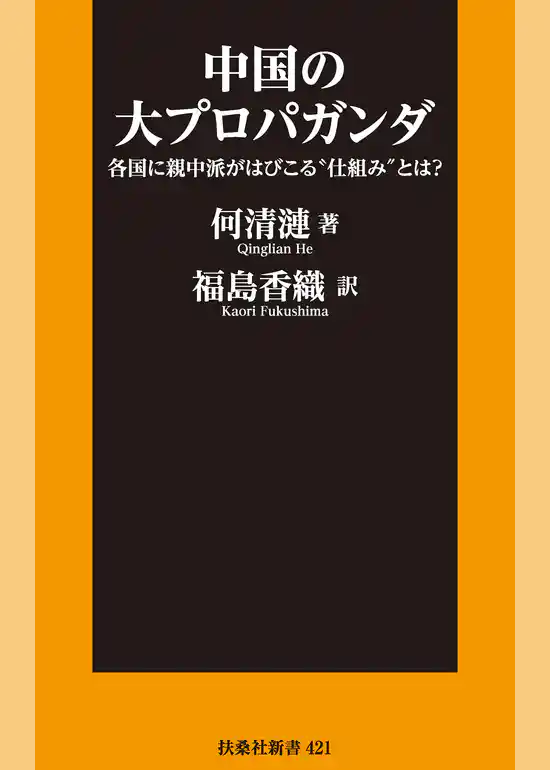 中国の
大プロパガンダ

各国に親中派がはびこる〝仕組み〟とは?

何清漣 著
Qinglian He

福島香織 訳
Kaori Fukushima

扶桑社新書 421